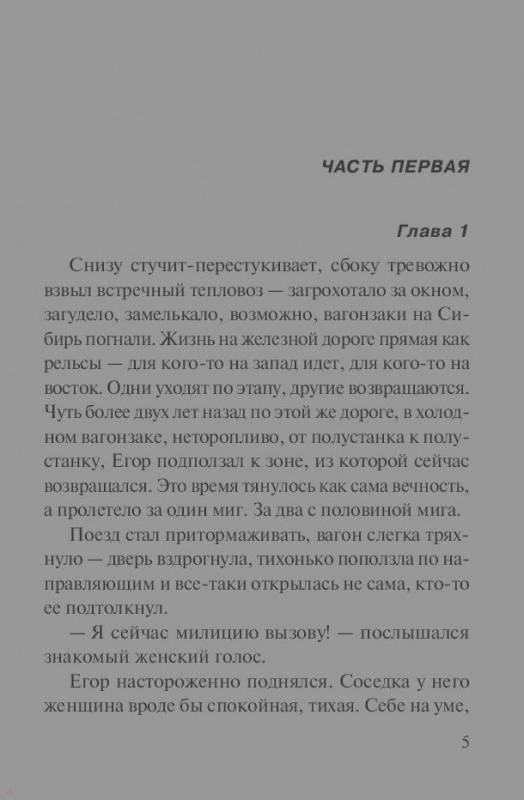 ЧАСТЬ ПЕРВАЯ

Глава 1

Снизу стучит-перестукивает, сбоку тревожно взвыл встречный тепловоз — загрохотало за окном, загудело, замелькало, возможно, вагонзаки на Сибирь погнали. Жизнь на железной дороге прямая как рельсы — для кого-то на запад идет, для кого-то на восток. Одни уходят по этапу, другие возвращаются. Чуть более двух лет назад по этой же дороге, в холодном вагонзаке, неторопливо, от полустанка к полустанку, Егор подползал к зоне, из которой сейчас возвращался. Это время тянулось как сама вечность, а пролетело за один миг. За два с половиной мига.

Поезд стал притормаживать, вагон слегка тряхнуло — дверь вздрогнула, тихонько поползла по направляющим и все-таки открылась не сама, кто-то ее подтолкнул.

— Я сейчас милицию вызову! — послышался знакомый женский голос.

Егор настороженно поднялся. Соседка у него женщина вроде бы спокойная, тихая. Себе на уме,

5